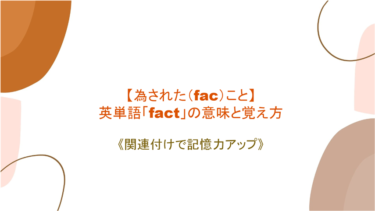 【為された(fac)こと】
英単語「fact」の意味と覚え方

《関連付けで記憶力アップ》